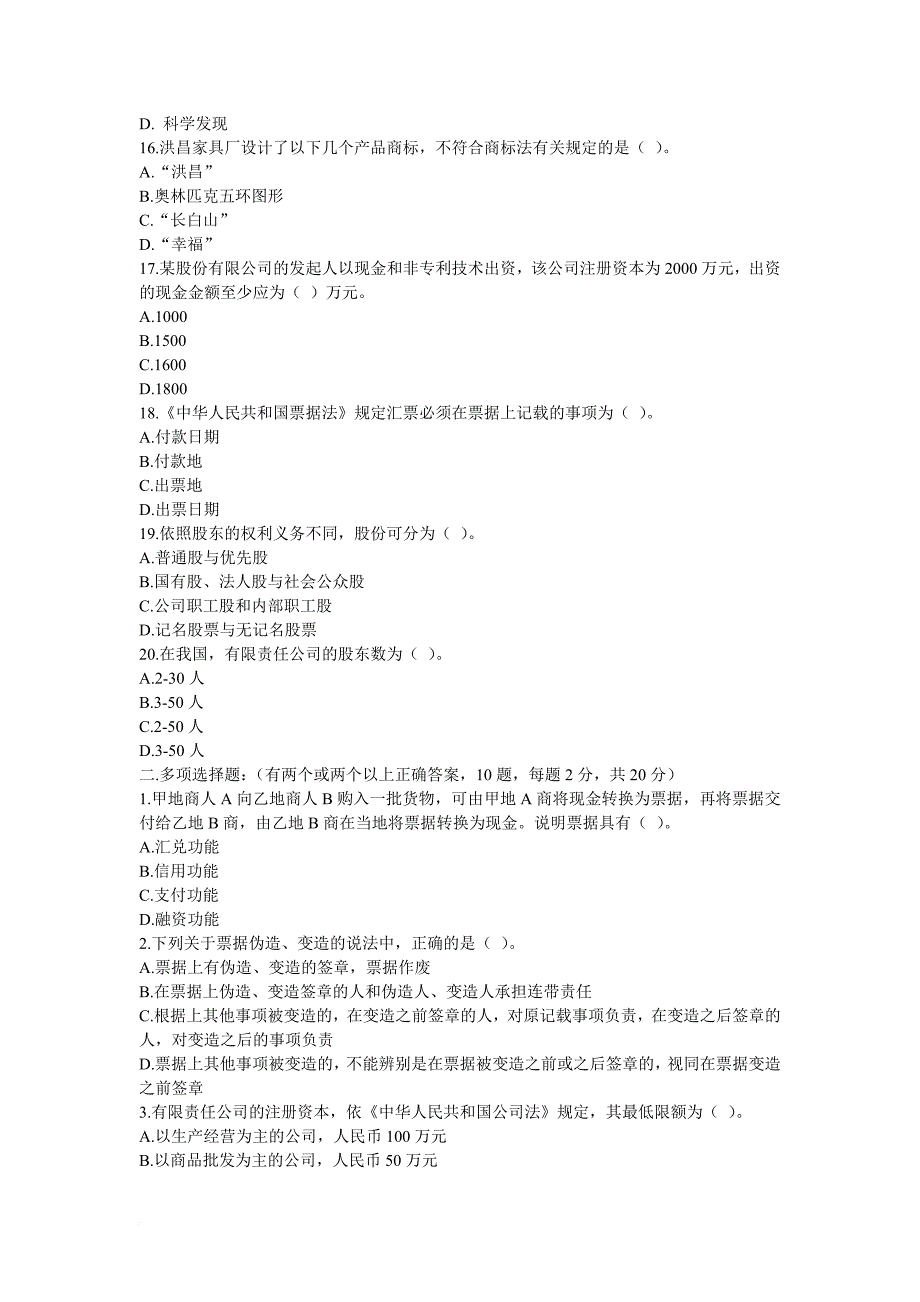 D. 科学发现
16.洪昌家具厂设计了以下几个产品商标，不符合商标法有关规定的是（ ）。
A.“洪昌”
B.奥林匹克五环图形
C.“长白山”
D.“幸福”
17.某股份有限公司的发起人以现金和非专利技术出资，该公司注册资本为 2000 万元，出资的现金金额至少应为（ ）万元。
A.1000
B.1500
C.1600
D.1800
18.《中华人民共和国票据法》规定汇票必须在票据上记载的事项为（ ）。
A.付款日期
B.付款地
C.出票地
D.出票日期
19.依照股东的权利义务不同，股份可分为（ ）。
A.普通股与优先股
B.国有股、法人股与社会公众股
C.公司职工股和内部职工股
D.记名股票与无记名股票
20.在我国，有限责任公司的股东数为（ ）。
A.2-30 人
B.3-50 人
C.2-50 人
D.3-50 人
二.多项选择题：（有两个或两个以上正确答案，10 题，每题 2 分，共 20 分）
1.甲地商人 A 向乙地商人 B 购入一批货物，可由甲地 A 商将现金转换为票据，再将票据交付给乙地 B 商，由乙地 B 商在当地将票据转换为现金。说明票据具有（ ）。
A.汇兑功能
B.信用功能
C.支付功能
D.融资功能
2.下列关于票据伪造、变造的说法中，正确的是（ ）。
A.票据上有伪造、变造的签章，票据作废
B.在票据上伪造、变造签章的人和伪造人、变造人承担连带责任
C.根据上其他事项被变造的，在变造之前签章的人，对原记载事项负责，在变造之后签章的人，对变造之后的事项负责
D.票据上其他事项被变造的，不能辨别是在票据被变造之前或之后签章的，视同在票据变造之前签章
3.有限责任公司的注册资本，依《中华人民共和国公司法》规定，其最低限额为（ ）。
A.以生产经营为主的公司，人民币 100 万元
B.以商品批发为主的公司，人民币 50 万元